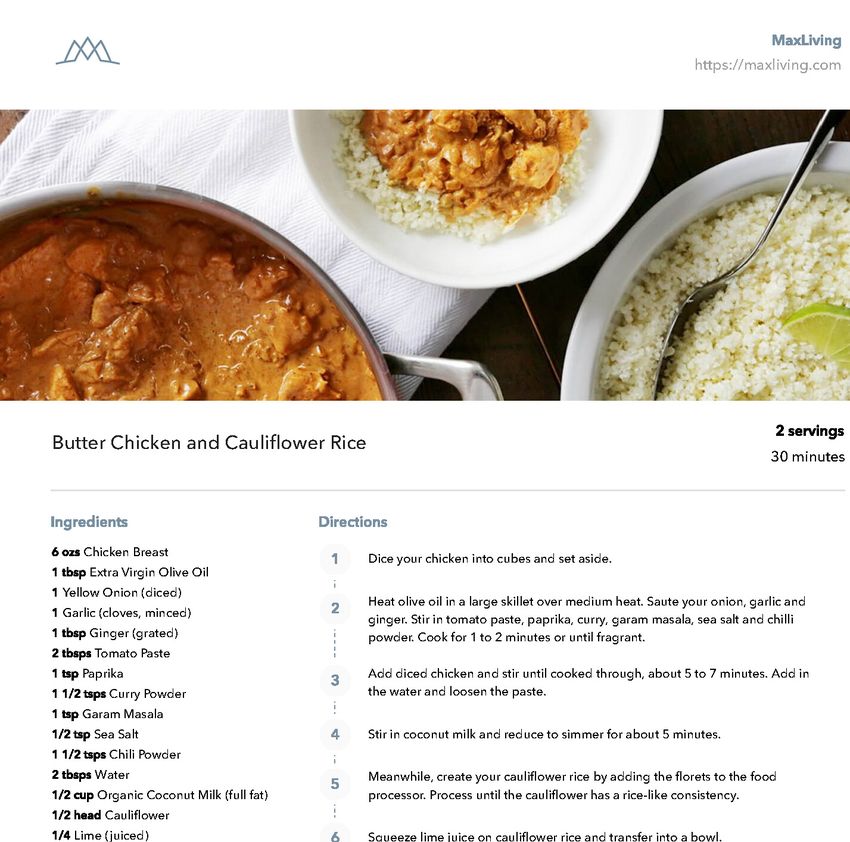 MaxLiving
https://maxliving.com

Butter Chicken and Cauliflower Rice

2 servings
30 minutes

Ingredients

6 ozs Chicken Breast
1 tbsp Extra Virgin Olive Oil
1 Yellow Onion (diced)
1 Garlic (cloves, minced)
1 tbsp Ginger (grated)
2 tbsps Tomato Paste
1 tsp Paprika
1 1/2 tsps Curry Powder
1 tsp Garam Masala
1/2 tsp Sea Salt
1 1/2 tsps Chili Powder
2 tbsps Water
1/2 cup Organic Coconut Milk (full fat)
1/2 head Cauliflower
1/4 Lime (juiced)

Directions

1 Dice your chicken into cubes and set aside.

2 Heat olive oil in a large skillet over medium heat. Saute your onion, garlic and ginger. Stir in tomato paste, paprika, curry, garam masala, sea salt and chilli powder. Cook for 1 to 2 minutes or until fragrant.

3 Add diced chicken and stir until cooked through, about 5 to 7 minutes. Add in the water and loosen the paste.

4 Stir in coconut milk and reduce to simmer for about 5 minutes.

5 Meanwhile, create your cauliflower rice by adding the florets to the food processor. Process until the cauliflower has a rice-like consistency.

6 Squeeze lime juice on cauliflower rice and transfer into a bowl.